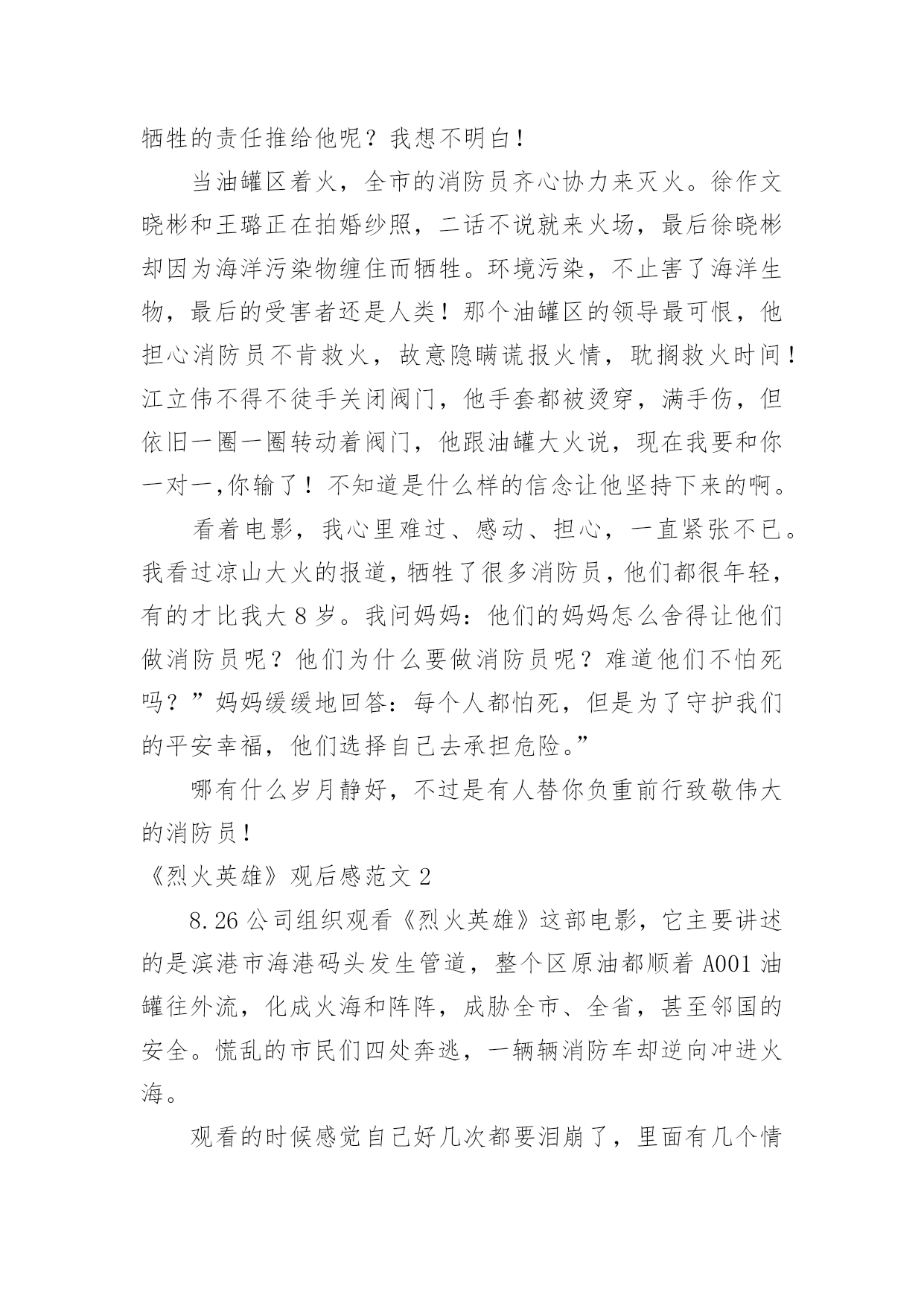 牺牲的责任推给他呢？我想不明白！

当油罐区着火，全市的消防员齐心协力来灭火。徐作文晓彬和王璐正在拍婚纱照，二话不说就来火场，最后徐晓彬却因为海洋污染物缠住而牺牲。环境污染，不止害了海洋生物，最后的受害者还是人类！那个油罐区的领导最可恨，他担心消防员不肯救火，故意隐瞒谎报火情，耽搁救火时间！江立伟不得不徒手关闭阀门，他手套都被烫穿，满手伤，但依旧一圈一圈转动着阀门，他跟油罐大火说，现在我要和你一对一,你输了！不知道是什么样的信念让他坚持下来的啊。

看着电影，我心里难过、感动、担心，一直紧张不已。我看过凉山大火的报道，牺牲了很多消防员，他们都很年轻，有的才比我大 8 岁。我问妈妈：他们的妈妈怎么舍得让他们做消防员呢？他们为什么要做消防员呢？难道他们不怕死吗？”妈妈缓缓地回答：每个人都怕死，但是为了守护我们的平安幸福，他们选择自己去承担危险。”

哪有什么岁月静好，不过是有人替你负重前行致敬伟大的消防员！

《烈火英雄》观后感范文 2

8.26 公司组织观看《烈火英雄》这部电影，它主要讲述的是滨港市海港码头发生管道，整个区原油都顺着 A001 油罐往外流，化成火海和阵阵，成胁全市、全省，甚至邻国的安全。慌乱的市民们四处奔逃，一辆辆消防车却逆向冲进火海。

观看的时候感觉自己好几次都要泪崩了，里面有几个情